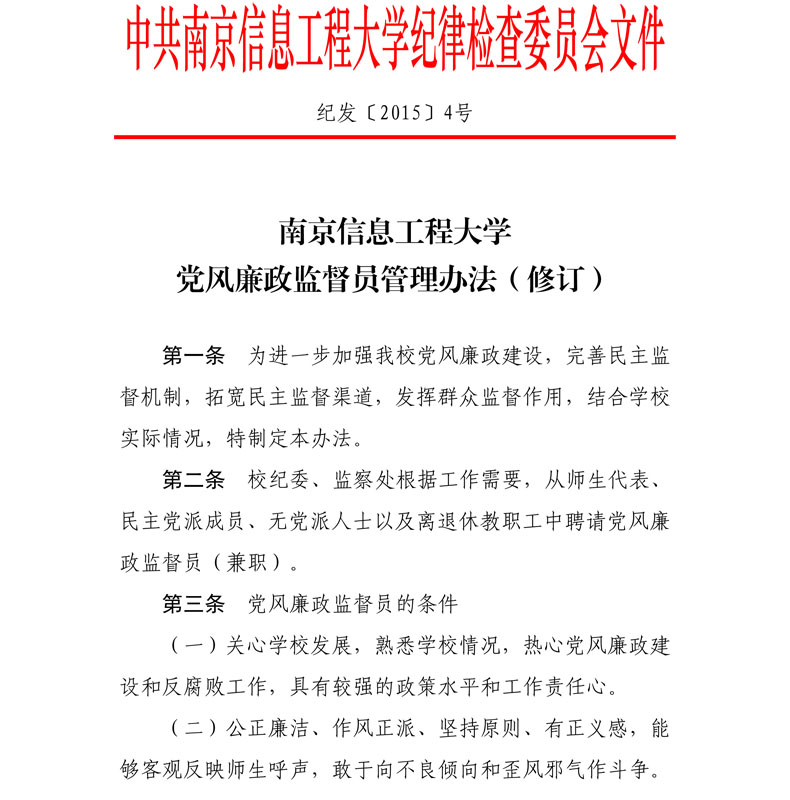 中共南京信息工程大学纪律检查委员会文件

纪发〔2015〕4号

南京信息工程大学
党风廉政监督员管理办法（修订）

第一条　为进一步加强我校党风廉政建设，完善民主监督机制，拓宽民主监督渠道，发挥群众监督作用，结合学校实际情况，特制定本办法。

第二条　校纪委、监察处根据工作需要，从师生代表、民主党派成员、无党派人士以及离退休教职工中聘请党风廉政监督员（兼职）。

第三条　党风廉政监督员的条件

（一）关心学校发展，熟悉学校情况，热心党风廉政建设和反腐败工作，具有较强的政策水平和工作责任心。

（二）公正廉洁、作风正派、坚持原则、有正义感，能够客观反映师生呼声，敢于向不良倾向和歪风邪气作斗争。